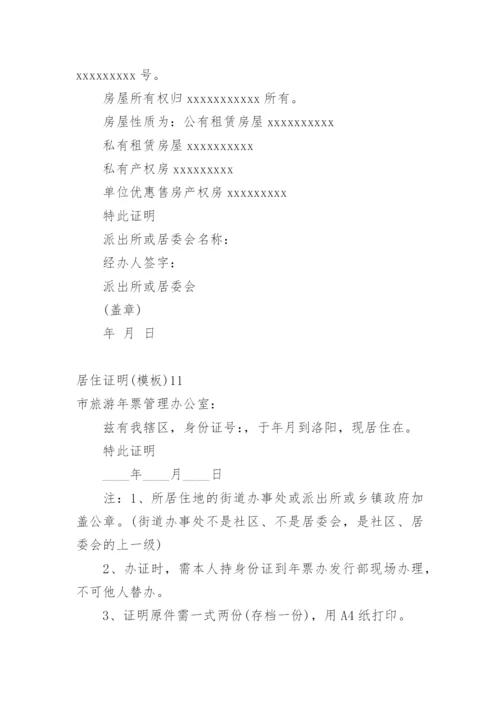 xxxxxxxxx 号。

房屋所有权归 xxxxxxxxxxx 所有。

房屋性质为：公有租赁房屋 xxxxxxxxxx

私有租赁房屋 xxxxxxxxxx

私有产权房 xxxxxxxxx

单位优惠售房产权房 xxxxxxxxx

特此证明

派出所或居委会名称：

经办人签字：

派出所或居委会

(盖章)

年 月 日

居住证明(模板)11

市旅游年票管理办公室：

兹有我辖区，身份证号：，于年月到洛阳，现居住在。

特此证明

____年____月____日

注：1、所居住地的街道办事处或派出所或乡镇政府加盖公章。(街道办事处不是社区、不是居委会，是社区、居委会的上一级)

2、办证时，需本人持身份证到年票办发行部现场办理，不可他人替办。

3、证明原件需一式两份(存档一份)，用 A4 纸打印。